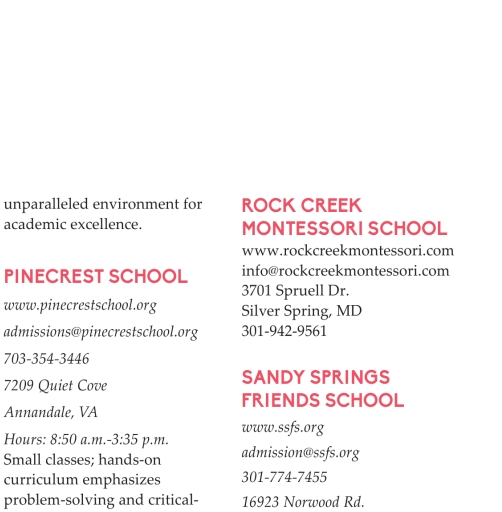 unparalleled environment for academic excellence.

PINECREST SCHOOL

www.pinecrestschool.org

admissions@pinecrestschool.org

703-354-3446

7209 Quiet Cove

Annandale, VA

Hours: 8:50 a.m.-3:35 p.m.

Small classes; hands-on curriculum emphasizes problem-solving and critical-

ROCK CREEK MONTESSORI SCHOOL

www.rockcreekmontessori.com
info@rockcreekmontessori.com
3701 Spruell Dr.
Silver Spring, MD
301-942-9561

SANDY SPRINGS FRIENDS SCHOOL

www.ssfs.org

admission@ssfs.org

301-774-7455

16923 Norwood Rd.